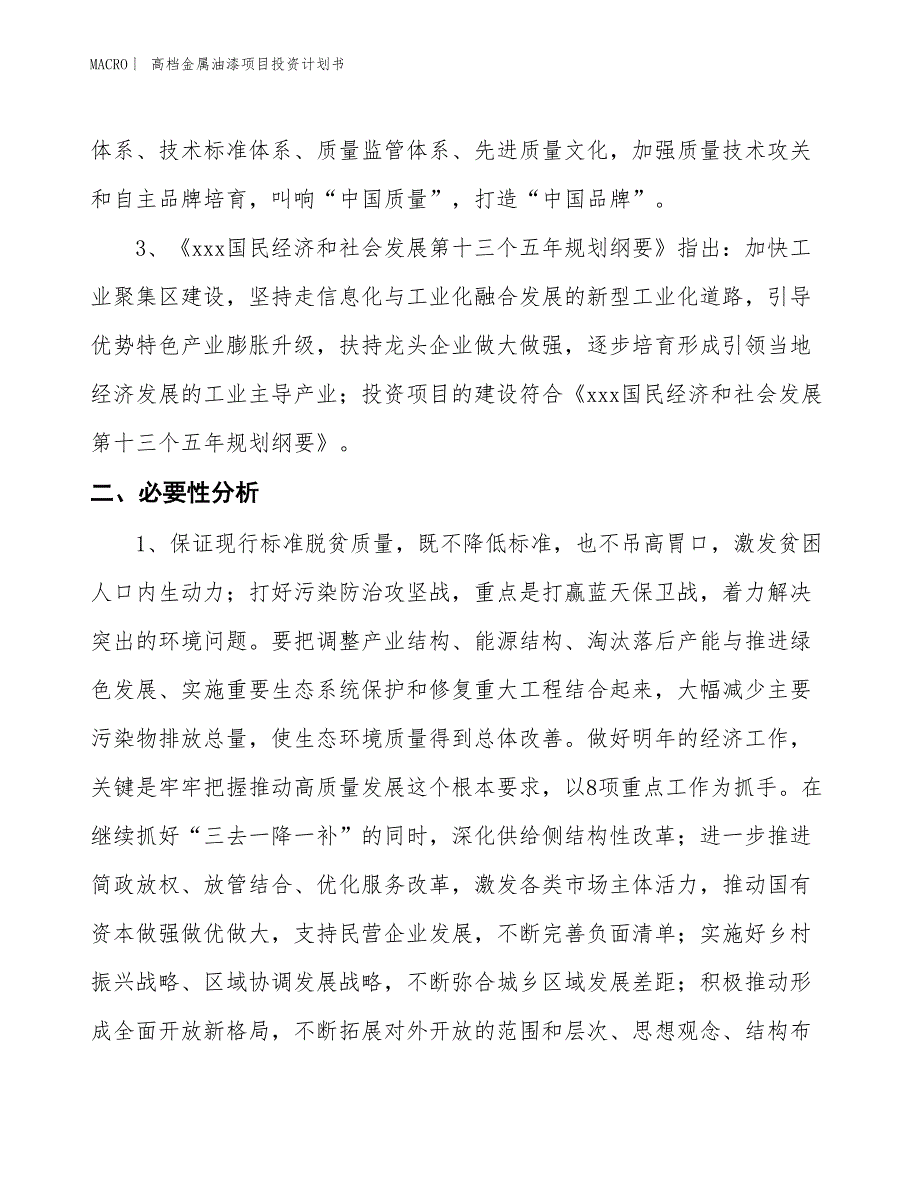 MACRO| 高档金属油漆项目投资计划书

体系、技术标准体系、质量监管体系、先进质量文化，加强质量技术攻关和自主品牌培育，叫响“中国质量”，打造“中国品牌”。

3、《xxx国民经济和社会发展第十三个五年规划纲要》指出：加快工业聚集区建设，坚持走信息化与工业化融合发展的新型工业化道路，引导优势特色产业膨胀升级，扶持龙头企业做大做强，逐步培育形成引领当地经济发展的工业主导产业；投资项目的建设符合《xxx国民经济和社会发展第十三个五年规划纲要》。

二、必要性分析

1、保证现行标准脱贫质量，既不降低标准，也不吊高胃口，激发贫困人口内生动力；打好污染防治攻坚战，重点是打赢蓝天保卫战，着力解决突出的环境问题。要把调整产业结构、能源结构、淘汰落后产能与推进绿色发展、实施重要生态系统保护和修复重大工程结合起来，大幅减少主要污染物排放总量，使生态环境质量得到总体改善。做好明年的经济工作，关键是牢牢把握推动高质量发展这个根本要求，以8项重点工作为抓手。在继续抓好“三去一降一补”的同时，深化供给侧结构性改革；进一步推进简政放权、放管结合、优化服务改革，激发各类市场主体活力，推动国有资本做强做优做大，支持民营企业发展，不断完善负面清单；实施好乡村振兴战略、区域协调发展战略，不断弥合城乡区域发展差距；积极推动形成全面开放新格局，不断拓展对外开放的范围和层次、思想观念、结构布